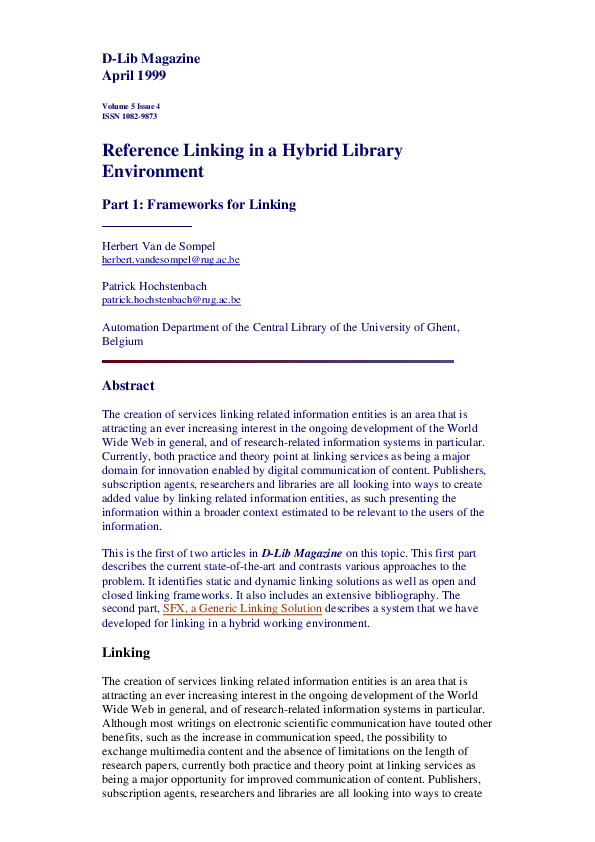 D-Lib Magazine
April 1999

Volume 5 Issue 4
ISSN 1082-9873

Reference Linking in a Hybrid Library Environment

Part 1: Frameworks for Linking

Herbert Van de Sompel
herbert.vandesompel@rug.ac.be

Patrick Hochstenbach
patrick.hochstenbach@rug.ac.be

Automation Department of the Central Library of the University of Ghent, Belgium

Abstract

The creation of services linking related information entities is an area that is attracting an ever increasing interest in the ongoing development of the World Wide Web in general, and of research-related information systems in particular. Currently, both practice and theory point at linking services as being a major domain for innovation enabled by digital communication of content. Publishers, subscription agents, researchers and libraries are all looking into ways to create added value by linking related information entities, as such presenting the information within a broader context estimated to be relevant to the users of the information.

This is the first of two articles in D-Lib Magazine on this topic. This first part describes the current state-of-the-art and contrasts various approaches to the problem. It identifies static and dynamic linking solutions as well as open and closed linking frameworks. It also includes an extensive bibliography. The second part, SFX, a Generic Linking Solution describes a system that we have developed for linking in a hybrid working environment.

Linking

The creation of services linking related information entities is an area that is attracting an ever increasing interest in the ongoing development of the World Wide Web in general, and of research-related information systems in particular. Although most writings on electronic scientific communication have touted other benefits, such as the increase in communication speed, the possibility to exchange multimedia content and the absence of limitations on the length of research papers, currently both practice and theory point at linking services as being a major opportunity for improved communication of content. Publishers, subscription agents, researchers and libraries are all looking into ways to create